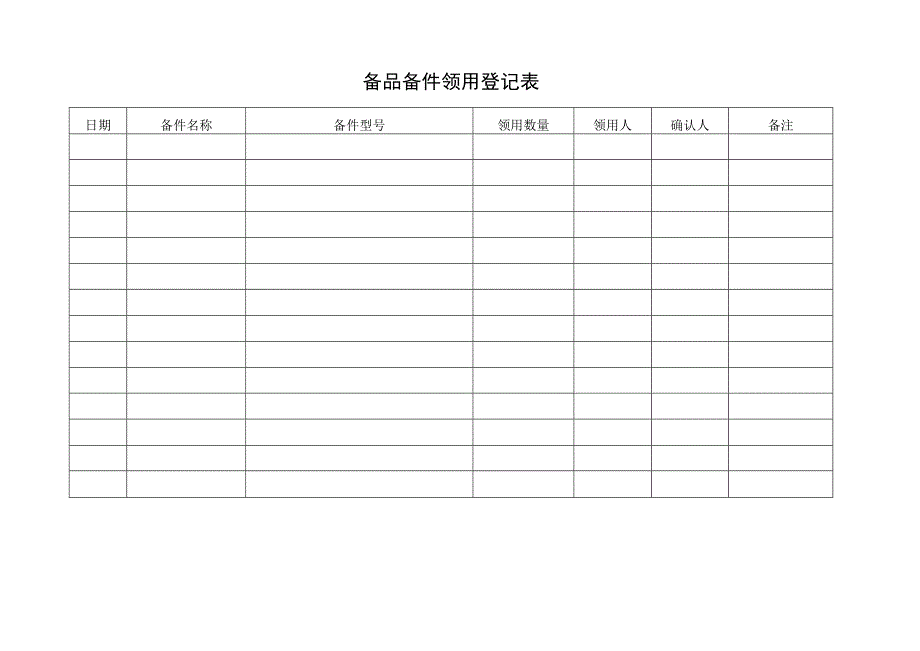 备品备件领用登记表

| 日期 | 备件名称 | 备件型号 | 领用数量 | 领用人 | 确认人 | 备注 |
|---|---|---|---|---|---|---|
| | | | | | | |
| | | | | | | |
| | | | | | | |
| | | | | | | |
| | | | | | | |
| | | | | | | |
| | | | | | | |
| | | | | | | |
| | | | | | | |
| | | | | | | |
| | | | | | | |
| | | | | | | |
| | | | | | | |
| | | | | | | |